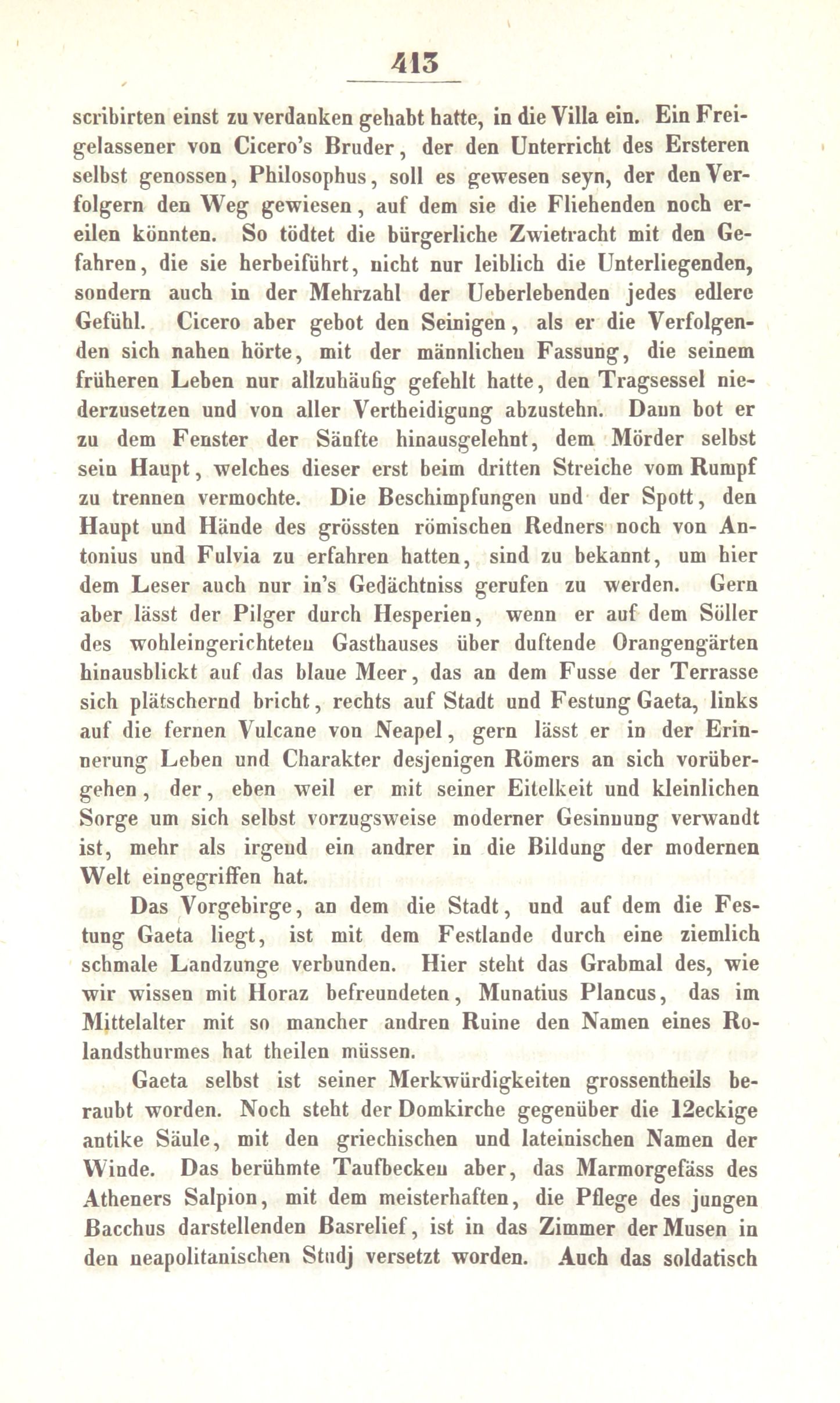 413

scribirten einst zu verdanken gehabt hatte, in die Villa ein. Ein Freigelassener von Cicero's Bruder, der den Unterricht des Ersteren selbst genossen, Philosophus, soll es gewesen seyn, der den Verfolgern den Weg gewiesen, auf dem sie die Fliehenden noch ereilen könnten. So tödtet die bürgerliche Zwietracht mit den Gefahren, die sie herbeiführt, nicht nur leiblich die Unterliegenden, sondern auch in der Mehrzahl der Ueberlebenden jedes edlere Gefühl. Cicero aber gebot den Seinigen, als er die Verfolgenden sich nahen hörte, mit der männlichen Fassung, die seinem früheren Leben nur allzuhäufig gefehlt hatte, den Tragsessel niederzusetzen und von aller Vertheidigung abzustehn. Dann bot er zu dem Fenster der Sänfte hinausgelehnt, dem Mörder selbst sein Haupt, welches dieser erst beim dritten Streiche vom Rumpf zu trennen vermochte. Die Beschimpfungen und der Spott, den Haupt und Hände des grössten römischen Redners noch von Antonius und Fulvia zu erfahren hatten, sind zu bekannt, um hier dem Leser auch nur in's Gedächtniss gerufen zu werden. Gern aber lässt der Pilger durch Hesperien, wenn er auf dem Söller des wohleingerichteten Gasthauses über duftende Orangengärten hinausblickt auf das blaue Meer, das an dem Fusse der Terrasse sich plätschernd bricht, rechts auf Stadt und Festung Gaeta, links auf die fernen Vulcane von Neapel, gern lässt er in der Erinnerung Leben und Charakter desjenigen Römers an sich vorübergehen, der, eben weil er mit seiner Eitelkeit und kleinlichen Sorge um sich selbst vorzugsweise moderner Gesinnung verwandt ist, mehr als irgend ein andrer in die Bildung der modernen Welt eingegriffen hat.

Das Vorgebirge, an dem die Stadt, und auf dem die Festung Gaeta liegt, ist mit dem Festlande durch eine ziemlich schmale Landzunge verbunden. Hier steht das Grabmal des, wie wir wissen mit Horaz befreundeten, Munatius Plancus, das im Mittelalter mit so mancher andren Ruine den Namen eines Rolandsthurmes hat theilen müssen.

Gaeta selbst ist seiner Merkwürdigkeiten grossentheils beraubt worden. Noch steht der Domkirche gegenüber die 12eckige antike Säule, mit den griechischen und lateinischen Namen der Winde. Das berühmte Taufbecken aber, das Marmorgefäss des Atheners Salpion, mit dem meisterhaften, die Pflege des jungen Bacchus darstellenden Basrelief, ist in das Zimmer der Musen in den neapolitanischen Studj versetzt worden. Auch das soldatisch